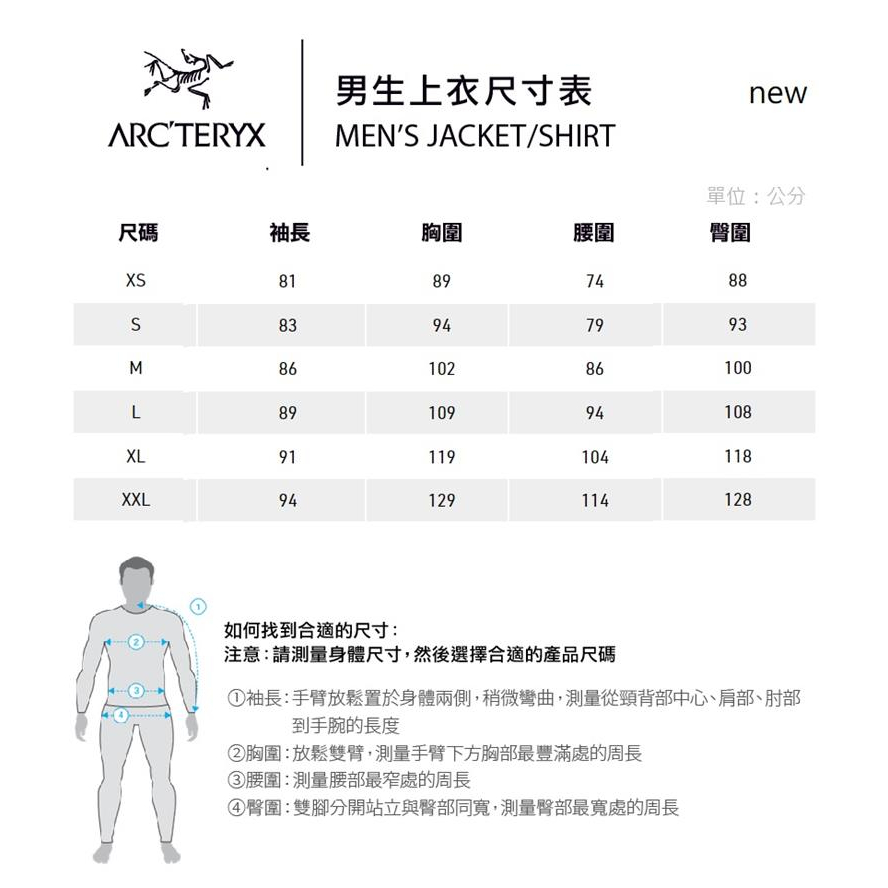 ARC'TERYX

男生上衣尺寸表
MEN'S JACKET/SHIRT

new

單位：公分

| 尺碼 | 袖長 | 胸圍 | 腰圍 | 臀圍 |
|---|---|---|---|---|
| XS | 81 | 89 | 74 | 88 |
| S | 83 | 94 | 79 | 93 |
| M | 86 | 102 | 86 | 100 |
| L | 89 | 109 | 94 | 108 |
| XL | 91 | 119 | 104 | 118 |
| XXL | 94 | 129 | 114 | 128 |

①
②
③
④

如何找到合適的尺寸：
注意：請測量身體尺寸，然後選擇合適的產品尺碼

①袖長：手臂放鬆置於身體兩側，稍微彎曲，測量從頸背部中心、肩部、肘部到手腕的長度
②胸圍：放鬆雙臂，測量手臂下方胸部最豐滿處的周長
③腰圍：測量腰部最窄處的周長
④臀圍：雙腳分開站立與臀部同寬，測量臀部最寬處的周長